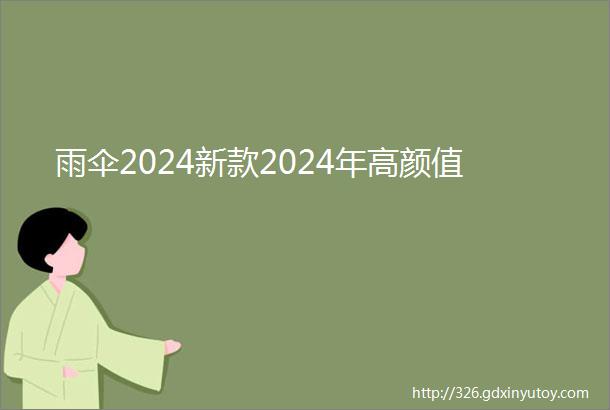 雨伞2024新款2024年高颜值

http://326.gdxinyutoy.com